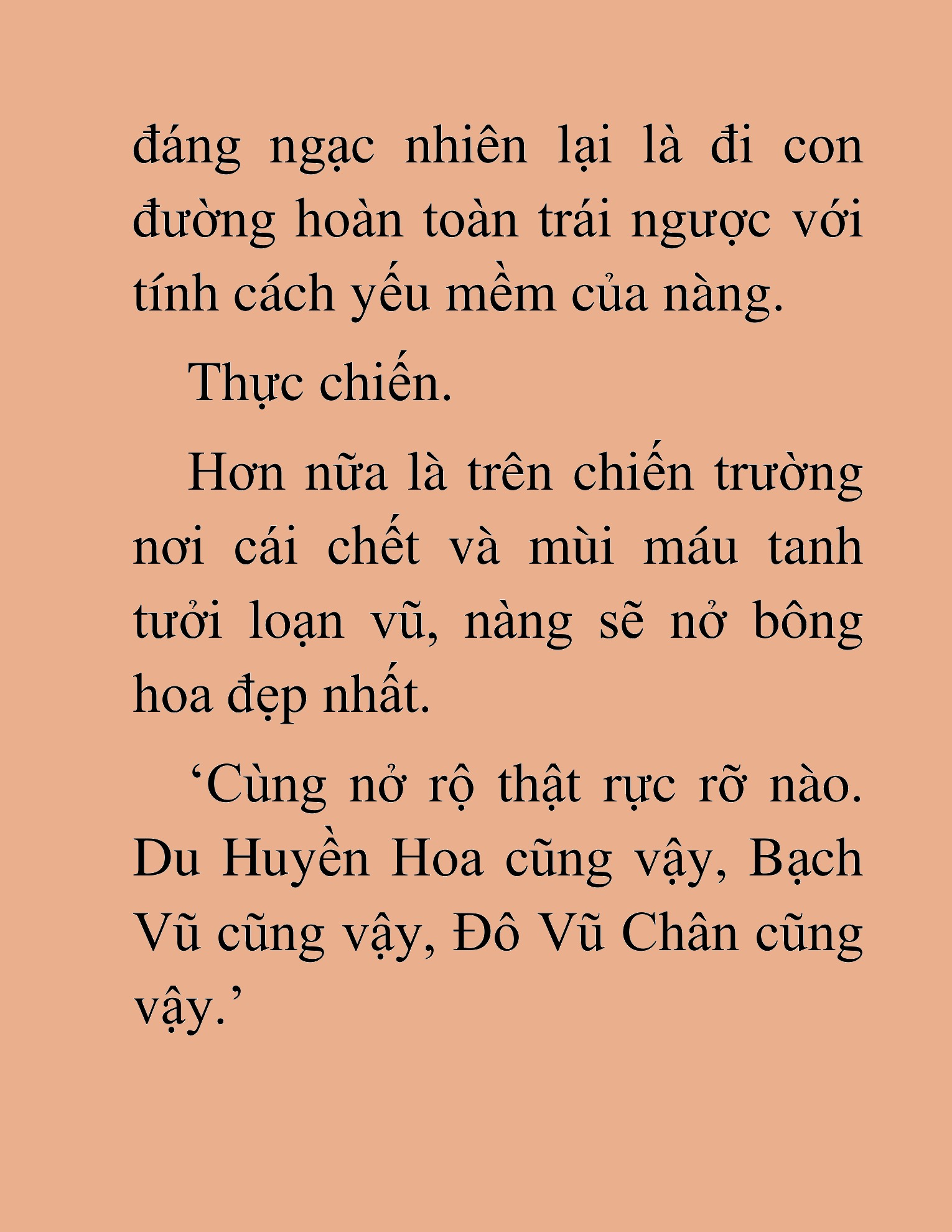 đáng ngạc nhiên lại là đi con đường hoàn toàn trái ngược với tính cách yếu mềm của nàng.

Thực chiến.

Hơn nữa là trên chiến trường nơi cái chết và mùi máu tanh tưởi loạn vũ, nàng sẽ nở bông hoa đẹp nhất.

‘Cùng nở rộ thật rực rỡ nào. Du Huyền Hoa cũng vậy, Bạch Vũ cũng vậy, Đô Vũ Chân cũng vậy.’